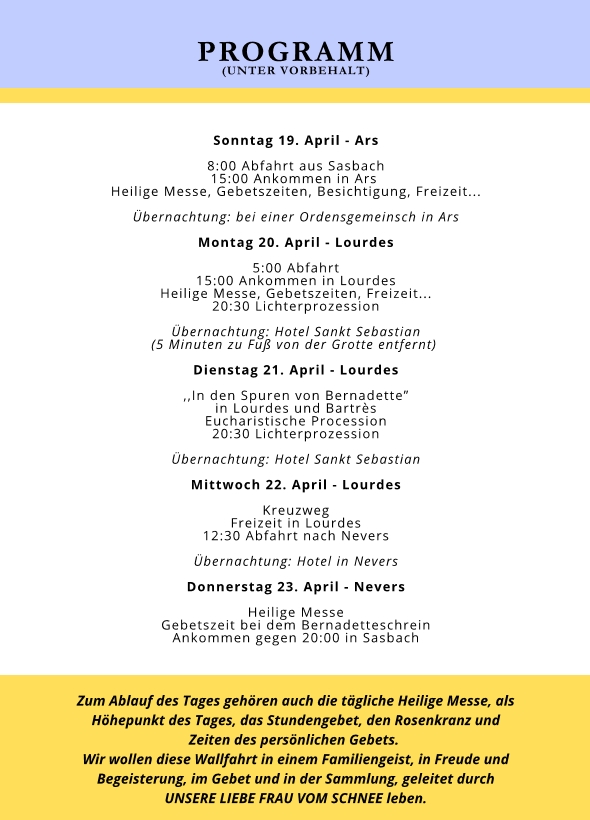 PROGRAMM
(UNTER VORBEHALT)

Sonntag 19. April - Ars

8:00 Abfahrt aus Sasbach
15:00 Ankommen in Ars
Heilige Messe, Gebetszeiten, Besichtigung, Freizeit...

Übernachtung: bei einer Ordensgemeinsch in Ars

Montag 20. April - Lourdes

5:00 Abfahrt
15:00 Ankommen in Lourdes
Heilige Messe, Gebetszeiten, Freizeit...
20:30 Lichterprozession

Übernachtung: Hotel Sankt Sebastian
(5 Minuten zu Fuß von der Grotte entfernt)

Dienstag 21. April - Lourdes

,,In den Spuren von Bernadette"
in Lourdes und Bartrès
Eucharistische Procession
20:30 Lichterprozession

Übernachtung: Hotel Sankt Sebastian

Mittwoch 22. April - Lourdes

Kreuzweg
Freizeit in Lourdes
12:30 Abfahrt nach Nevers

Übernachtung: Hotel in Nevers

Donnerstag 23. April - Nevers

Heilige Messe
Gebetszeit bei dem Bernadetteschrein
Ankommen gegen 20:00 in Sasbach

Zum Ablauf des Tages gehören auch die tägliche Heilige Messe, als Höhepunkt des Tages, das Stundengebet, den Rosenkranz und Zeiten des persönlichen Gebets.
Wir wollen diese Wallfahrt in einem Familiengeist, in Freude und Begeisterung, im Gebet und in der Sammlung, geleitet durch UNSERE LIEBE FRAU VOM SCHNEE leben.